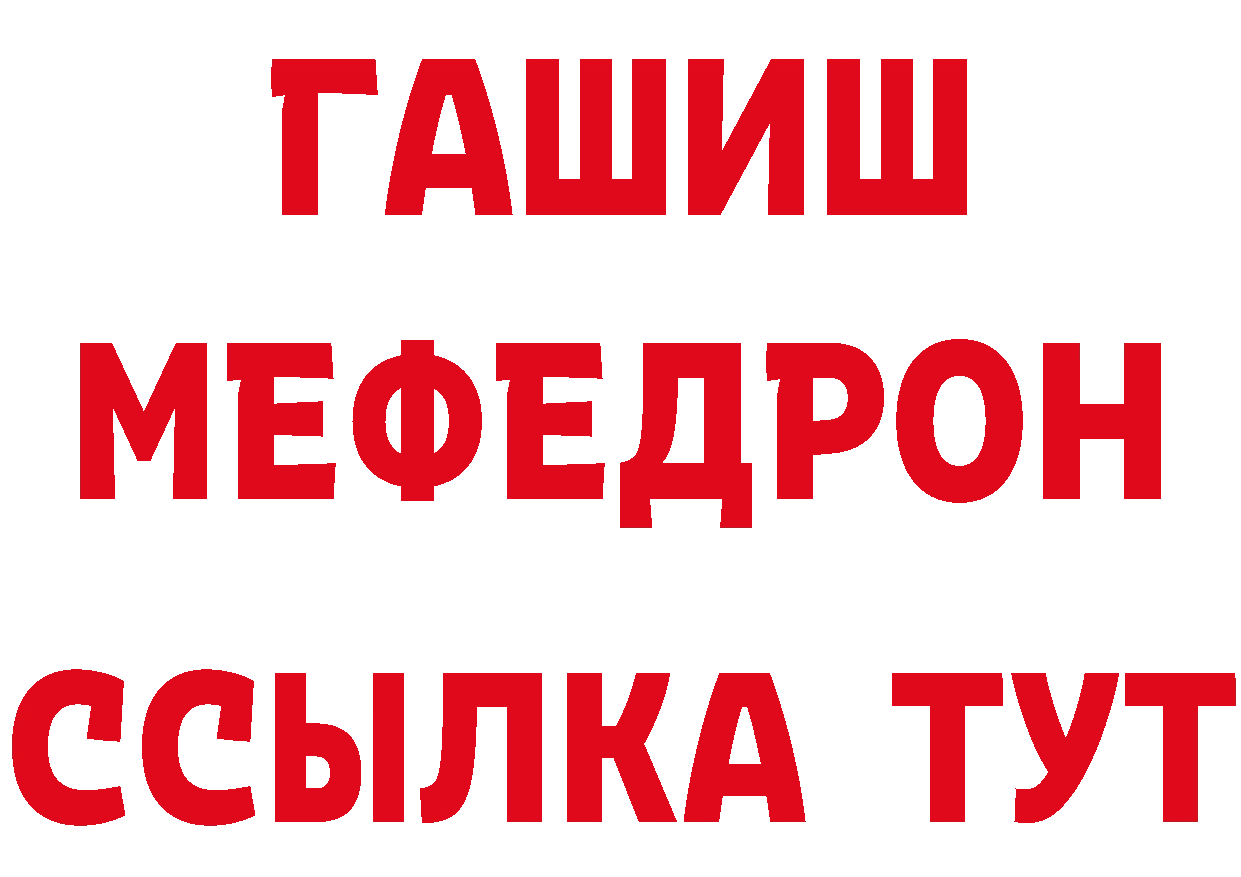 ГАШИШ
МЕФЕДРОН
ССЫЛКА ТУТ